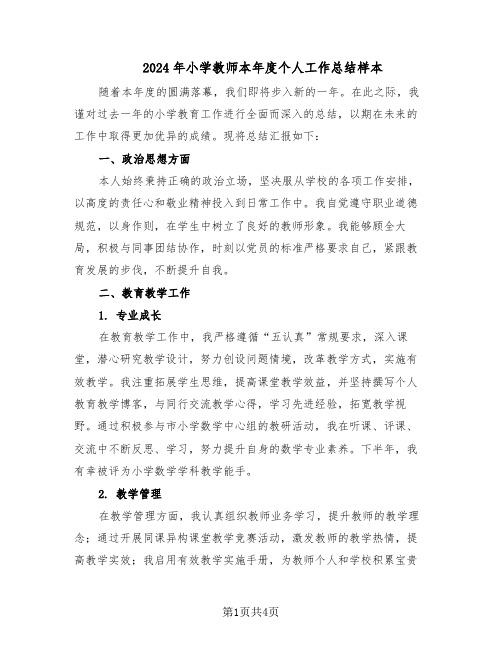 2024年小学教师本年度个人工作总结样本

随着本年度的圆满落幕，我们即将步入新的一年。在此之际，我谨对过去一年的小学教育工作进行全面而深入的总结，以期在未来的工作中取得更加优异的成绩。现将总结汇报如下：

一、政治思想方面

本人始终秉持正确的政治立场，坚决服从学校的各项工作安排，以高度的责任心和敬业精神投入到日常工作中。我自觉遵守职业道德规范，以身作则，在学生中树立了良好的教师形象。我能够顾全大局，积极与同事团结协作，时刻以党员的标准严格要求自己，紧跟教育发展的步伐，不断提升自我。

二、教育教学工作

1. 专业成长

在教育教学工作中，我严格遵循“五认真”常规要求，深入课堂，潜心研究教学设计，努力创设问题情境，改革教学方式，实施有效教学。我注重拓展学生思维，提高课堂教学效益，并坚持撰写个人教育教学博客，与同行交流教学心得，学习先进经验，拓宽教学视野。通过积极参与市小学数学中心组的教研活动，我在听课、评课、交流中不断反思、学习，努力提升自身的数学专业素养。下半年，我有幸被评为小学数学学科教学能手。

2. 教学管理

在教学管理方面，我认真组织教师业务学习，提升教师的教学理念；通过开展同课异构课堂教学竞赛活动，激发教师的教学热情，提高教学实效；我启用有效教学实施手册，为教师个人和学校积累宝贵

第1页共4页